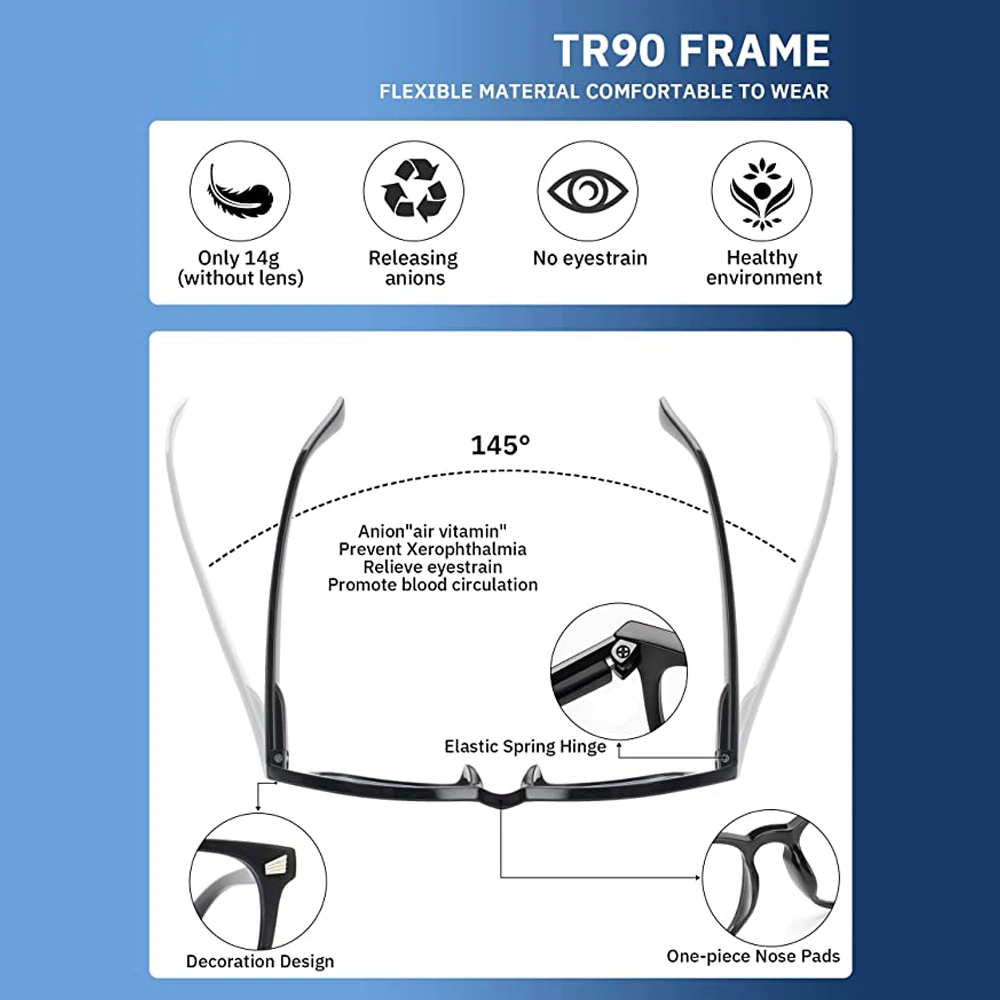 TR90 FRAME
FLEXIBLE MATERIAL COMFORTABLE TO WEAR

Only 14g
(without lens)

Releasing
anions

No eyestrain

Healthy
environment

145°

Anion"air vitamin"
Prevent Xerophthalmia
Relieve eyestrain
Promote blood circulation

Elastic Spring Hinge

Decoration Design

One-piece Nose Pads